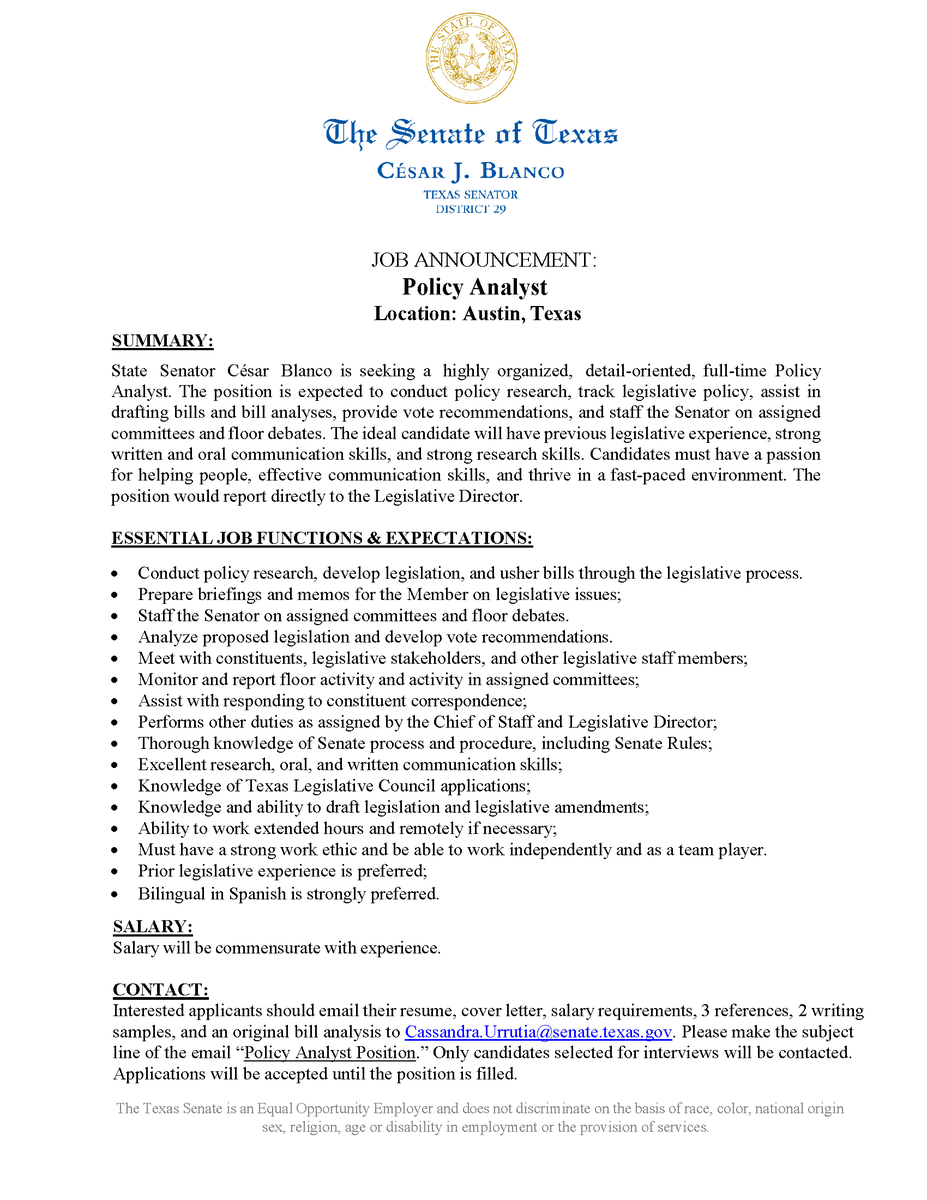 THE STATE OF TEXAS

The Senate of Texas
CÉSAR J. BLANCO
TEXAS SENATOR
DISTRICT 29

JOB ANNOUNCEMENT:
Policy Analyst
Location: Austin, Texas

SUMMARY:
State Senator César Blanco is seeking a highly organized, detail-oriented, full-time Policy Analyst. The position is expected to conduct policy research, track legislative policy, assist in drafting bills and bill analyses, provide vote recommendations, and staff the Senator on assigned committees and floor debates. The ideal candidate will have previous legislative experience, strong written and oral communication skills, and strong research skills. Candidates must have a passion for helping people, effective communication skills, and thrive in a fast-paced environment. The position would report directly to the Legislative Director.

ESSENTIAL JOB FUNCTIONS & EXPECTATIONS:

• Conduct policy research, develop legislation, and usher bills through the legislative process.
• Prepare briefings and memos for the Member on legislative issues;
• Staff the Senator on assigned committees and floor debates.
• Analyze proposed legislation and develop vote recommendations.
• Meet with constituents, legislative stakeholders, and other legislative staff members;
• Monitor and report floor activity and activity in assigned committees;
• Assist with responding to constituent correspondence;
• Performs other duties as assigned by the Chief of Staff and Legislative Director;
• Thorough knowledge of Senate process and procedure, including Senate Rules;
• Excellent research, oral, and written communication skills;
• Knowledge of Texas Legislative Council applications;
• Knowledge and ability to draft legislation and legislative amendments;
• Ability to work extended hours and remotely if necessary;
• Must have a strong work ethic and be able to work independently and as a team player.
• Prior legislative experience is preferred;
• Bilingual in Spanish is strongly preferred.

SALARY:
Salary will be commensurate with experience.

CONTACT:
Interested applicants should email their resume, cover letter, salary requirements, 3 references, 2 writing samples, and an original bill analysis to Cassandra.Urrutia@senate.texas.gov. Please make the subject line of the email "Policy Analyst Position." Only candidates selected for interviews will be contacted. Applications will be accepted until the position is filled.

The Texas Senate is an Equal Opportunity Employer and does not discriminate on the basis of race, color, national origin sex, religion, age or disability in employment or the provision of services.